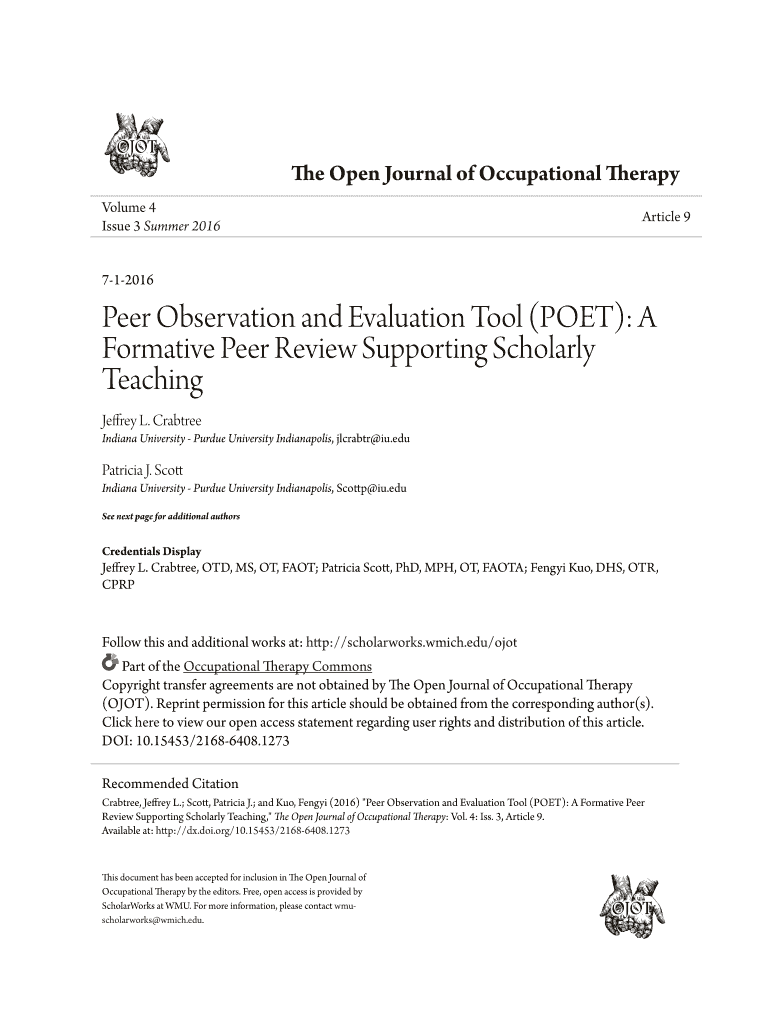 OJOT

The Open Journal of Occupational Therapy

Volume 4
Issue 3 Summer 2016

Article 9

7-1-2016

Peer Observation and Evaluation Tool (POET): A Formative Peer Review Supporting Scholarly Teaching

Jeffrey L. Crabtree
Indiana University - Purdue University Indianapolis, jlcrabtr@iu.edu

Patricia J. Scott
Indiana University - Purdue University Indianapolis, Scottp@iu.edu

See next page for additional authors

Credentials Display
Jeffrey L. Crabtree, OTD, MS, OT, FAOT; Patricia Scott, PhD, MPH, OT, FAOTA; Fengyi Kuo, DHS, OTR, CPRP

Follow this and additional works at: http://scholarworks.wmich.edu/ojot

Part of the Occupational Therapy Commons
Copyright transfer agreements are not obtained by The Open Journal of Occupational Therapy (OJOT). Reprint permission for this article should be obtained from the corresponding author(s). Click here to view our open access statement regarding user rights and distribution of this article.
DOI: 10.15453/2168-6408.1273

Recommended Citation
Crabtree, Jeffrey L.; Scott, Patricia J.; and Kuo, Fengyi (2016) "Peer Observation and Evaluation Tool (POET): A Formative Peer Review Supporting Scholarly Teaching," The Open Journal of Occupational Therapy: Vol. 4: Iss. 3, Article 9.
Available at: http://dx.doi.org/10.15453/2168-6408.1273

This document has been accepted for inclusion in The Open Journal of Occupational Therapy by the editors. Free, open access is provided by ScholarWorks at WMU. For more information, please contact wmu-scholarworks@wmich.edu.

OJOT